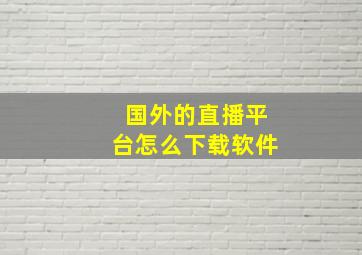 国外的直播平台怎么下载软件